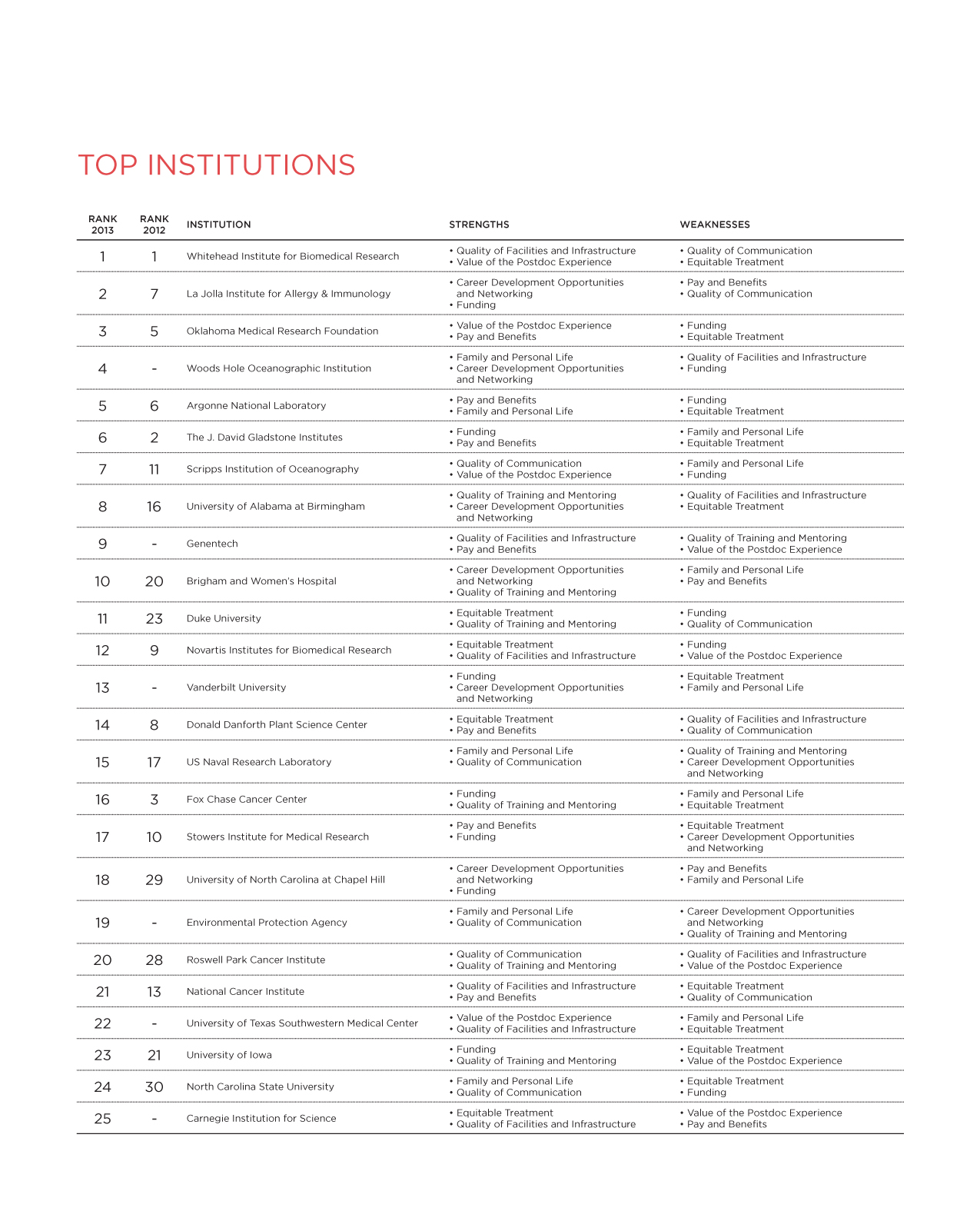 TOP INSTITUTIONS

| RANK 2013 | RANK 2012 | INSTITUTION | STRENGTHS | WEAKNESSES |
|---|---|---|---|---|
| 1 | 1 | Whitehead Institute for Biomedical Research | • Quality of Facilities and Infrastructure • Value of the Postdoc Experience | • Quality of Communication • Equitable Treatment |
| 2 | 7 | La Jolla Institute for Allergy & Immunology | • Career Development Opportunities and Networking • Funding | • Pay and Benefits • Quality of Communication |
| 3 | 5 | Oklahoma Medical Research Foundation | • Value of the Postdoc Experience • Pay and Benefits | • Funding • Equitable Treatment |
| 4 | - | Woods Hole Oceanographic Institution | • Family and Personal Life • Career Development Opportunities and Networking | • Quality of Facilities and Infrastructure • Funding |
| 5 | 6 | Argonne National Laboratory | • Pay and Benefits • Family and Personal Life | • Funding • Equitable Treatment |
| 6 | 2 | The J. David Gladstone Institutes | • Funding • Pay and Benefits | • Family and Personal Life • Equitable Treatment |
| 7 | 11 | Scripps Institution of Oceanography | • Quality of Communication • Value of the Postdoc Experience | • Family and Personal Life • Funding |
| 8 | 16 | University of Alabama at Birmingham | • Quality of Training and Mentoring • Career Development Opportunities and Networking | • Quality of Facilities and Infrastructure • Equitable Treatment |
| 9 | - | Genentech | • Quality of Facilities and Infrastructure • Pay and Benefits | • Quality of Training and Mentoring • Value of the Postdoc Experience |
| 10 | 20 | Brigham and Women's Hospital | • Career Development Opportunities and Networking • Quality of Training and Mentoring | • Family and Personal Life • Pay and Benefits |
| 11 | 23 | Duke University | • Equitable Treatment • Quality of Training and Mentoring | • Funding • Quality of Communication |
| 12 | 9 | Novartis Institutes for Biomedical Research | • Equitable Treatment • Quality of Facilities and Infrastructure | • Funding • Value of the Postdoc Experience |
| 13 | - | Vanderbilt University | • Funding • Career Development Opportunities and Networking | • Equitable Treatment • Family and Personal Life |
| 14 | 8 | Donald Danforth Plant Science Center | • Equitable Treatment • Pay and Benefits | • Quality of Facilities and Infrastructure • Quality of Communication |
| 15 | 17 | US Naval Research Laboratory | • Family and Personal Life • Quality of Communication | • Quality of Training and Mentoring • Career Development Opportunities and Networking |
| 16 | 3 | Fox Chase Cancer Center | • Funding • Quality of Training and Mentoring | • Family and Personal Life • Equitable Treatment |
| 17 | 10 | Stowers Institute for Medical Research | • Pay and Benefits • Funding | • Equitable Treatment • Career Development Opportunities and Networking |
| 18 | 29 | University of North Carolina at Chapel Hill | • Career Development Opportunities and Networking • Funding | • Pay and Benefits • Family and Personal Life |
| 19 | - | Environmental Protection Agency | • Family and Personal Life • Quality of Communication | • Career Development Opportunities and Networking • Quality of Training and Mentoring |
| 20 | 28 | Roswell Park Cancer Institute | • Quality of Communication • Quality of Training and Mentoring | • Quality of Facilities and Infrastructure • Value of the Postdoc Experience |
| 21 | 13 | National Cancer Institute | • Quality of Facilities and Infrastructure • Pay and Benefits | • Equitable Treatment • Quality of Communication |
| 22 | - | University of Texas Southwestern Medical Center | • Value of the Postdoc Experience • Quality of Facilities and Infrastructure | • Family and Personal Life • Equitable Treatment |
| 23 | 21 | University of Iowa | • Funding • Quality of Training and Mentoring | • Equitable Treatment • Value of the Postdoc Experience |
| 24 | 30 | North Carolina State University | • Family and Personal Life • Quality of Communication | • Equitable Treatment • Funding |
| 25 | - | Carnegie Institution for Science | • Equitable Treatment • Quality of Facilities and Infrastructure | • Value of the Postdoc Experience • Pay and Benefits |